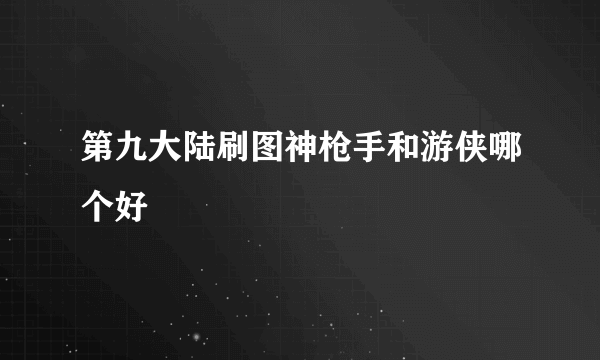 第九大陆刷图神枪手和游侠哪个好